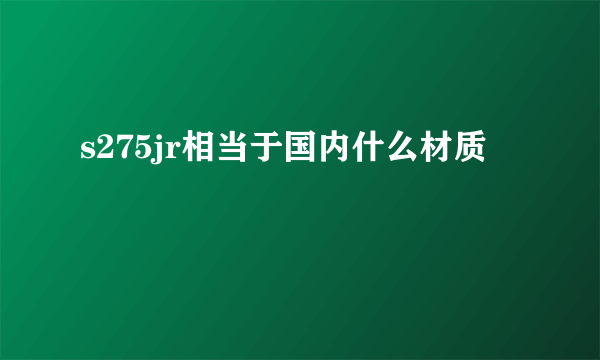 s275jr相当于国内什么材质